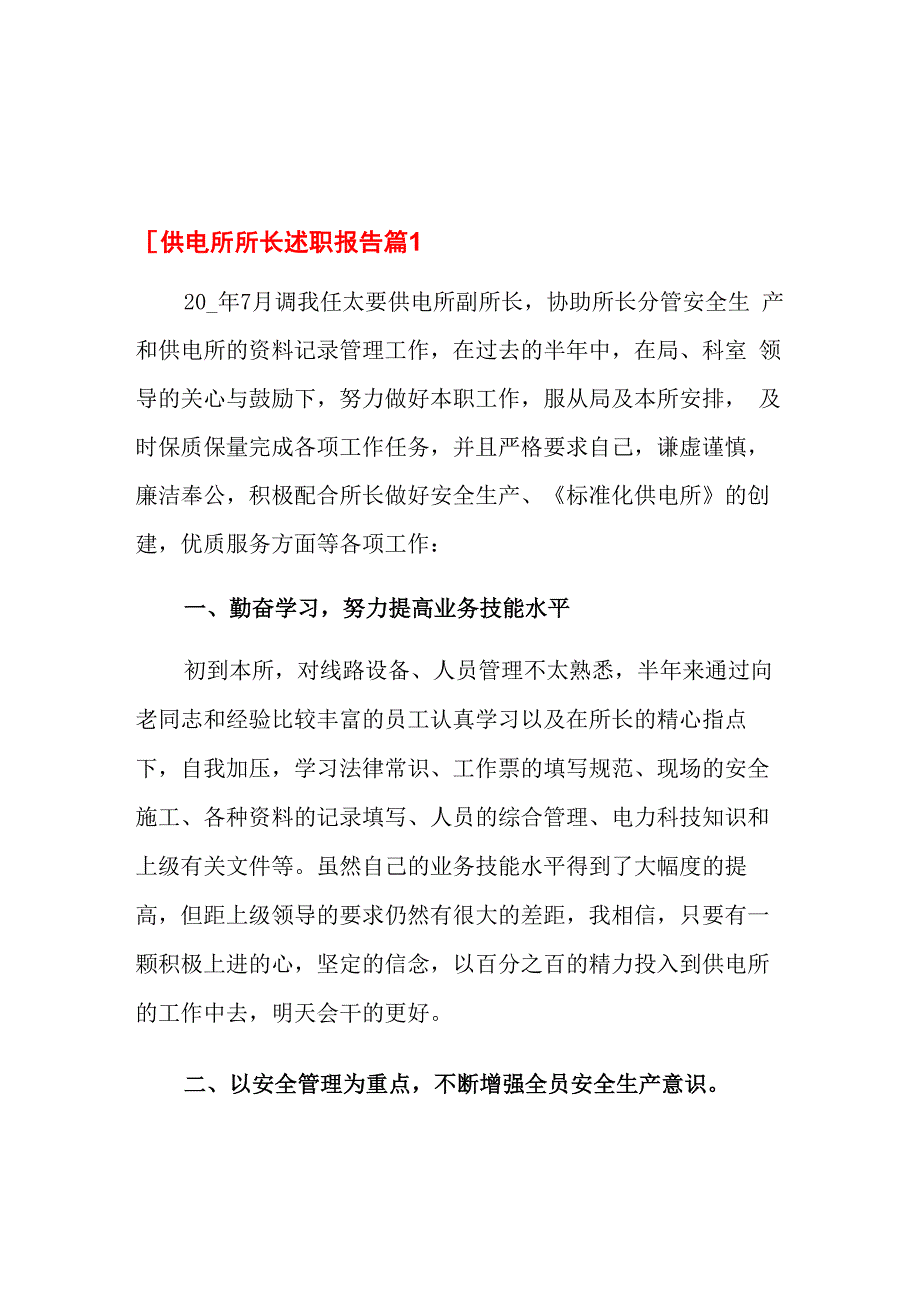 [供电所所长述职报告篇1

20_年7月调我任太要供电所副所长，协助所长分管安全生 产和供电所的资料记录管理工作，在过去的半年中，在局、科室 领导的关心与鼓励下，努力做好本职工作，服从局及本所安排， 及时保质保量完成各项工作任务，并且严格要求自己，谦虚谨慎，廉洁奉公，积极配合所长做好安全生产、《标准化供电所》的创建，优质服务方面等各项工作：

一、勤奋学习，努力提高业务技能水平

初到本所，对线路设备、人员管理不太熟悉，半年来通过向老同志和经验比较丰富的员工认真学习以及在所长的精心指点下，自我加压，学习法律常识、工作票的填写规范、现场的安全施工、各种资料的记录填写、人员的综合管理、电力科技知识和上级有关文件等。虽然自己的业务技能水平得到了大幅度的提高，但距上级领导的要求仍然有很大的差距，我相信，只要有一颗积极上进的心，坚定的信念，以百分之百的精力投入到供电所的工作中去，明天会干的更好。

二、以安全管理为重点，不断增强全员安全生产意识。